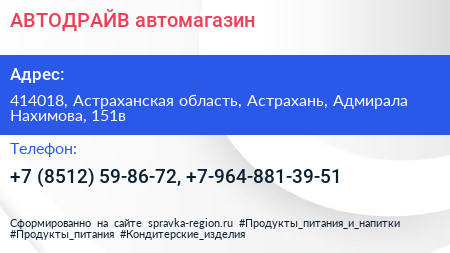 АВТОДРАЙВ автомагазин

Адрес:

414018, Астраханская область, Астрахань, Адмирала Нахимова, 151в

Телефон:

+7 (8512) 59-86-72, +7-964-881-39-51

Сформированно на сайте spravka-region.ru #Продукты_питания_и_напитки #Продукты_питания #Кондитерские_изделия